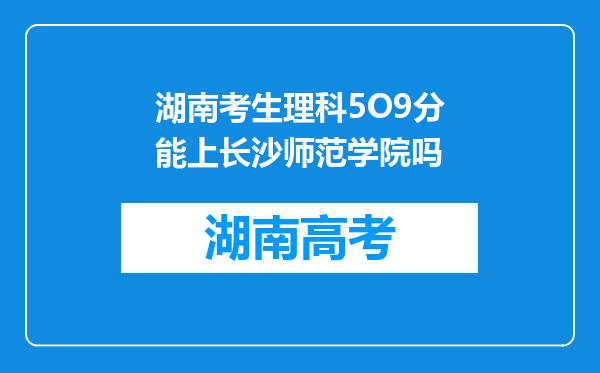 湖南考生理科5O9分能上长沙师范学院吗

湖南高考